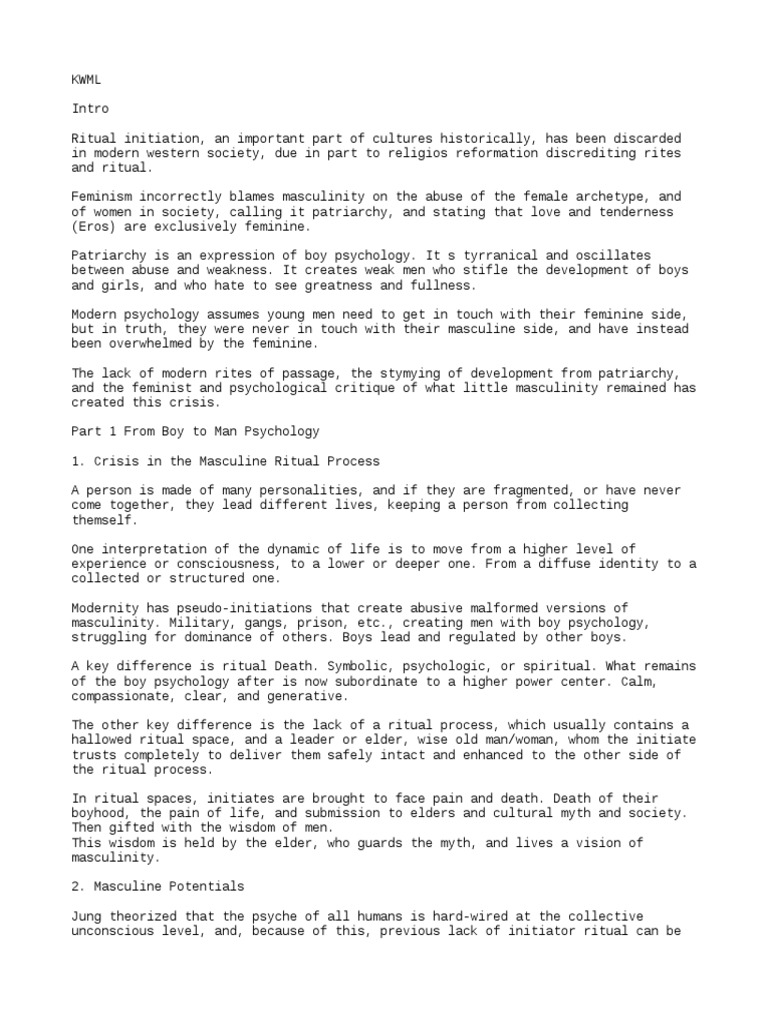 KWML

Intro

Ritual initiation, an important part of cultures historically, has been discarded in modern western society, due in part to religios reformation discrediting rites and ritual.

Feminism incorrectly blames masculinity on the abuse of the female archetype, and of women in society, calling it patriarchy, and stating that love and tenderness (Eros) are exclusively feminine.

Patriarchy is an expression of boy psychology. It s tyrranical and oscillates between abuse and weakness. It creates weak men who stifle the development of boys and girls, and who hate to see greatness and fullness.

Modern psychology assumes young men need to get in touch with their feminine side, but in truth, they were never in touch with their masculine side, and have instead been overwhelmed by the feminine.

The lack of modern rites of passage, the stymying of development from patriarchy, and the feminist and psychological critique of what little masculinity remained has created this crisis.

Part 1 From Boy to Man Psychology

1. Crisis in the Masculine Ritual Process

A person is made of many personalities, and if they are fragmented, or have never come together, they lead different lives, keeping a person from collecting themself.

One interpretation of the dynamic of life is to move from a higher level of experience or consciousness, to a lower or deeper one. From a diffuse identity to a collected or structured one.

Modernity has pseudo-initiations that create abusive malformed versions of masculinity. Military, gangs, prison, etc., creating men with boy psychology, struggling for dominance of others. Boys lead and regulated by other boys.

A key difference is ritual Death. Symbolic, psychologic, or spiritual. What remains of the boy psychology after is now subordinate to a higher power center. Calm, compassionate, clear, and generative.

The other key difference is the lack of a ritual process, which usually contains a hallowed ritual space, and a leader or elder, wise old man/woman, whom the initiate trusts completely to deliver them safely intact and enhanced to the other side of the ritual process.

In ritual spaces, initiates are brought to face pain and death. Death of their boyhood, the pain of life, and submission to elders and cultural myth and society. Then gifted with the wisdom of men.
This wisdom is held by the elder, who guards the myth, and lives a vision of masculinity.

2. Masculine Potentials

Jung theorized that the psyche of all humans is hard-wired at the collective unconscious level, and, because of this, previous lack of initiator ritual can be